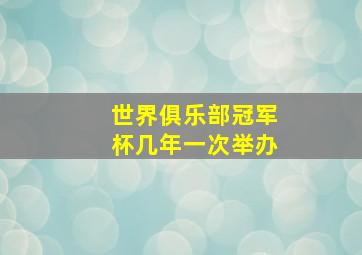 世界俱乐部冠军杯几年一次举办